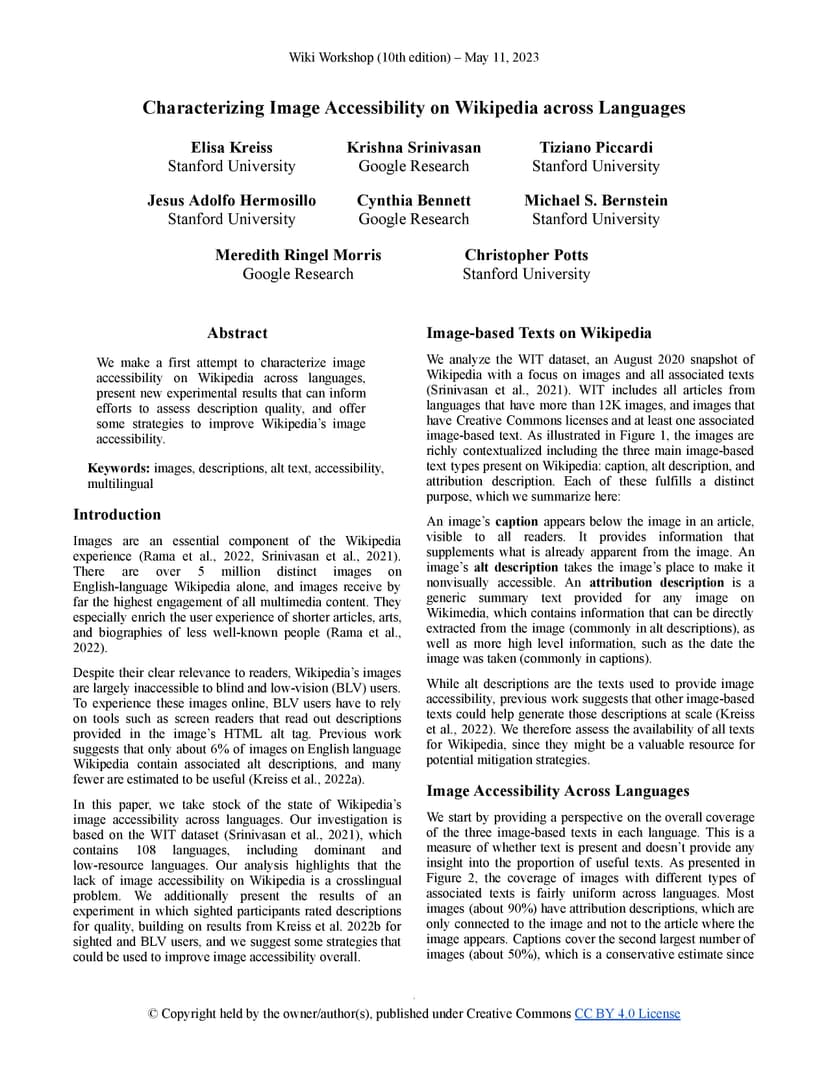 Wiki Workshop (10th edition) – May 11, 2023

Characterizing Image Accessibility on Wikipedia across Languages

Elisa Kreiss
Stanford University

Krishna Srinivasan
Google Research

Tiziano Piccardi
Stanford University

Jesus Adolfo Hermosillo
Stanford University

Cynthia Bennett
Google Research

Michael S. Bernstein
Stanford University

Meredith Ringel Morris
Google Research

Christopher Potts
Stanford University

Abstract

We make a first attempt to characterize image accessibility on Wikipedia across languages, present new experimental results that can inform efforts to assess description quality, and offer some strategies to improve Wikipedia's image accessibility.

Keywords: images, descriptions, alt text, accessibility, multilingual

Introduction

Images are an essential component of the Wikipedia experience (Rama et al., 2022, Srinivasan et al., 2021). There are over 5 million distinct images on English-language Wikipedia alone, and images receive by far the highest engagement of all multimedia content. They especially enrich the user experience of shorter articles, arts, and biographies of less well-known people (Rama et al., 2022).

Despite their clear relevance to readers, Wikipedia's images are largely inaccessible to blind and low-vision (BLV) users. To experience these images online, BLV users have to rely on tools such as screen readers that read out descriptions provided in the image's HTML alt tag. Previous work suggests that only about 6% of images on English language Wikipedia contain associated alt descriptions, and many fewer are estimated to be useful (Kreiss et al., 2022a).

In this paper, we take stock of the state of Wikipedia's image accessibility across languages. Our investigation is based on the WIT dataset (Srinivasan et al., 2021), which contains 108 languages, including dominant and low-resource languages. Our analysis highlights that the lack of image accessibility on Wikipedia is a crosslingual problem. We additionally present the results of an experiment in which sighted participants rated descriptions for quality, building on results from Kreiss et al. 2022b for sighted and BLV users, and we suggest some strategies that could be used to improve image accessibility overall.

Image-based Texts on Wikipedia

We analyze the WIT dataset, an August 2020 snapshot of Wikipedia with a focus on images and all associated texts (Srinivasan et al., 2021). WIT includes all articles from languages that have more than 12K images, and images that have Creative Commons licenses and at least one associated image-based text. As illustrated in Figure 1, the images are richly contextualized including the three main image-based text types present on Wikipedia: caption, alt description, and attribution description. Each of these fulfills a distinct purpose, which we summarize here:

An image's caption appears below the image in an article, visible to all readers. It provides information that supplements what is already apparent from the image. An image's alt description takes the image's place to make it nonvisually accessible. An attribution description is a generic summary text provided for any image on Wikimedia, which contains information that can be directly extracted from the image (commonly in alt descriptions), as well as more high level information, such as the date the image was taken (commonly in captions).

While alt descriptions are the texts used to provide image accessibility, previous work suggests that other image-based texts could help generate those descriptions at scale (Kreiss et al., 2022). We therefore assess the availability of all texts for Wikipedia, since they might be a valuable resource for potential mitigation strategies.

Image Accessibility Across Languages

We start by providing a perspective on the overall coverage of the three image-based texts in each language. This is a measure of whether text is present and doesn't provide any insight into the proportion of useful texts. As presented in Figure 2, the coverage of images with different types of associated texts is fairly uniform across languages. Most images (about 90%) have attribution descriptions, which are only connected to the image and not to the article where the image appears. Captions cover the second largest number of images (about 50%), which is a conservative estimate since

© Copyright held by the owner/author(s), published under Creative Commons CC BY 4.0 License